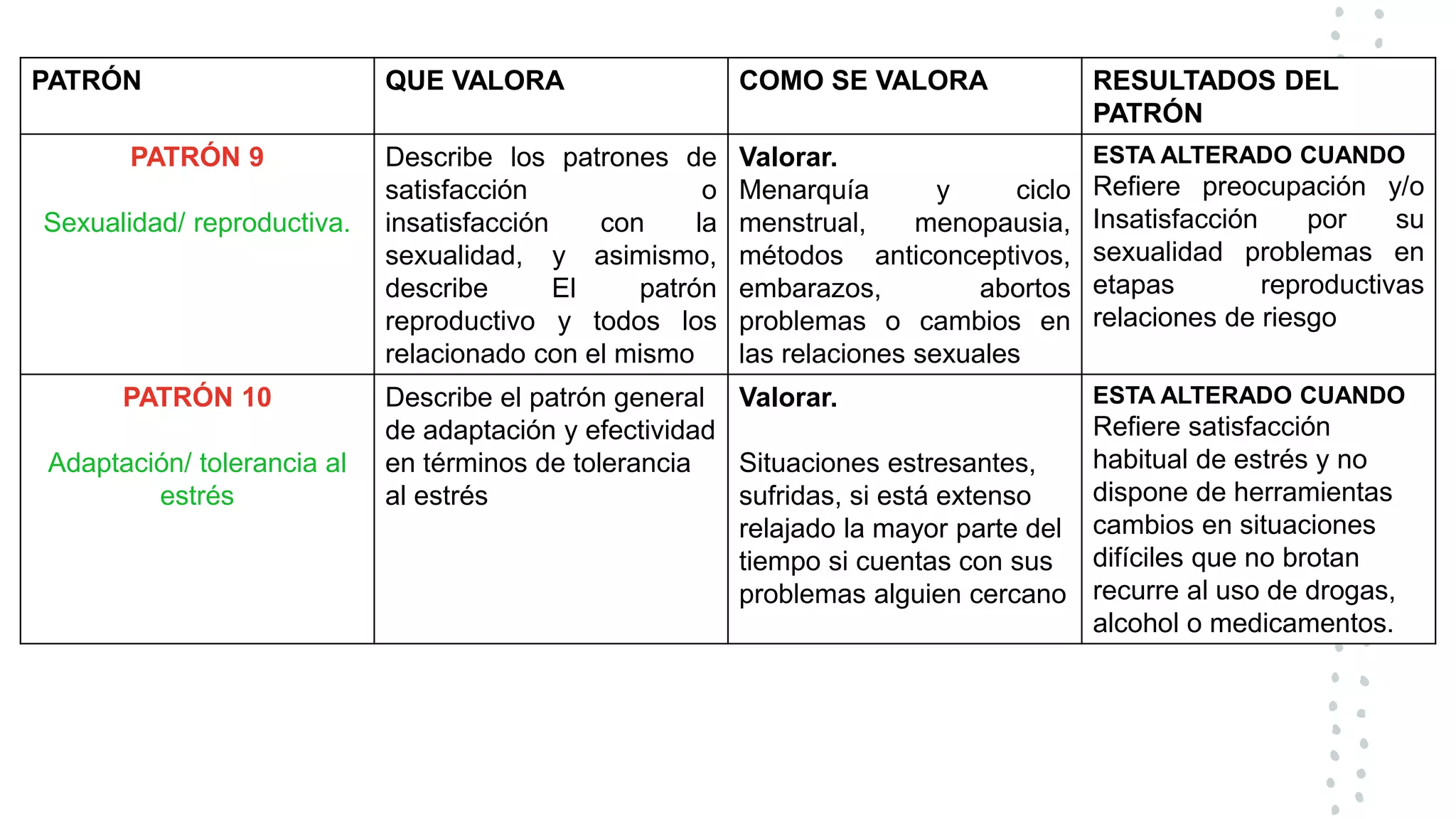 | PATRÓN | QUE VALORA | COMO SE VALORA | RESULTADOS DEL PATRÓN |
|---|---|---|---|
| PATRÓN 9 Sexualidad/ reproductiva. | Describe los patrones de satisfacción o insatisfacción con la sexualidad, y asimismo, describe El patrón reproductivo y todos los relacionado con el mismo | Valorar. Menarquía y ciclo menstrual, menopausia, métodos anticonceptivos, embarazos, abortos problemas o cambios en las relaciones sexuales | ESTA ALTERADO CUANDO Refiere preocupación y/o Insatisfacción por su sexualidad problemas en etapas reproductivas relaciones de riesgo |
| PATRÓN 10 Adaptación/ tolerancia al estrés | Describe el patrón general de adaptación y efectividad en términos de tolerancia al estrés | Valorar. Situaciones estresantes, sufridas, si está extenso relajado la mayor parte del tiempo si cuentas con sus problemas alguien cercano | ESTA ALTERADO CUANDO Refiere satisfacción habitual de estrés y no dispone de herramientas cambios en situaciones difíciles que no brotan recurre al uso de drogas, alcohol o medicamentos. |